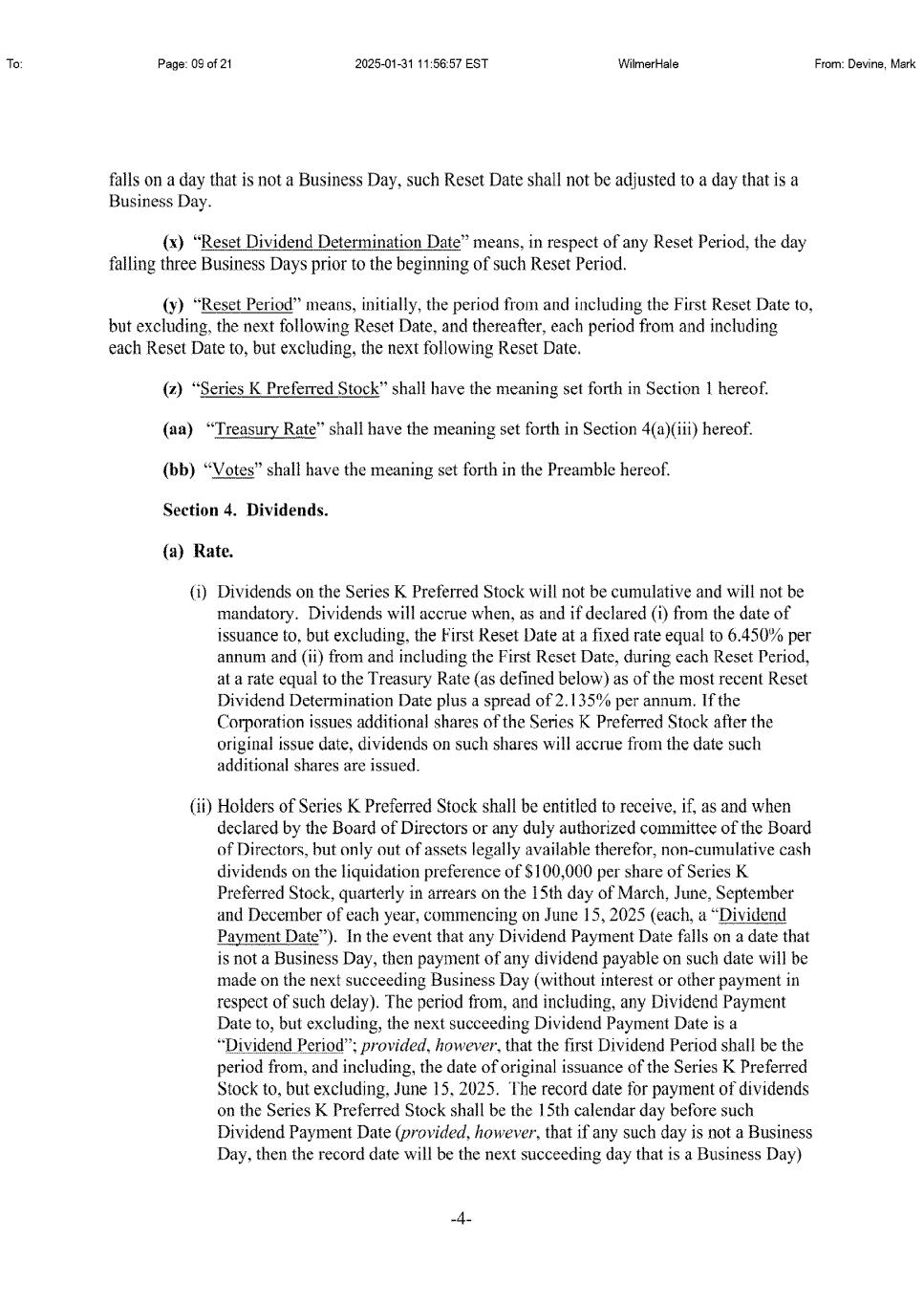 To: Page: 09 of 21 2025-01-31 11:56:57 EST WilmerHale From: Devine, Mark

falls on a day that is not a Business Day, such Reset Date shall not be adjusted to a day that is a Business Day.

(x) "Reset Dividend Determination Date" means, in respect of any Reset Period, the day falling three Business Days prior to the beginning of such Reset Period.

(y) "Reset Period" means, initially, the period from and including the First Reset Date to, but excluding, the next following Reset Date, and thereafter, each period from and including each Reset Date to, but excluding, the next following Reset Date.

(z) "Series K Preferred Stock" shall have the meaning set forth in Section 1 hereof.

(aa) "Treasury Rate" shall have the meaning set forth in Section 4(a)(iii) hereof.

(bb) "Votes" shall have the meaning set forth in the Preamble hereof.

Section 4. Dividends.

(a) Rate.

(i) Dividends on the Series K Preferred Stock will not be cumulative and will not be mandatory. Dividends will accrue when, as and if declared (i) from the date of issuance to, but excluding, the First Reset Date at a fixed rate equal to 6.450% per annum and (ii) from and including the First Reset Date, during each Reset Period, at a rate equal to the Treasury Rate (as defined below) as of the most recent Reset Dividend Determination Date plus a spread of 2.135% per annum. If the Corporation issues additional shares of the Series K Preferred Stock after the original issue date, dividends on such shares will accrue from the date such additional shares are issued.

(ii) Holders of Series K Preferred Stock shall be entitled to receive, if, as and when declared by the Board of Directors or any duly authorized committee of the Board of Directors, but only out of assets legally available therefor, non-cumulative cash dividends on the liquidation preference of $100,000 per share of Series K Preferred Stock, quarterly in arrears on the 15th day of March, June, September and December of each year, commencing on June 15, 2025 (each, a "Dividend Payment Date"). In the event that any Dividend Payment Date falls on a date that is not a Business Day, then payment of any dividend payable on such date will be made on the next succeeding Business Day (without interest or other payment in respect of such delay). The period from, and including, any Dividend Payment Date to, but excluding, the next succeeding Dividend Payment Date is a "Dividend Period"; provided, however, that the first Dividend Period shall be the period from, and including, the date of original issuance of the Series K Preferred Stock to, but excluding, June 15, 2025. The record date for payment of dividends on the Series K Preferred Stock shall be the 15th calendar day before such Dividend Payment Date (provided, however, that if any such day is not a Business Day, then the record date will be the next succeeding day that is a Business Day)

-4-